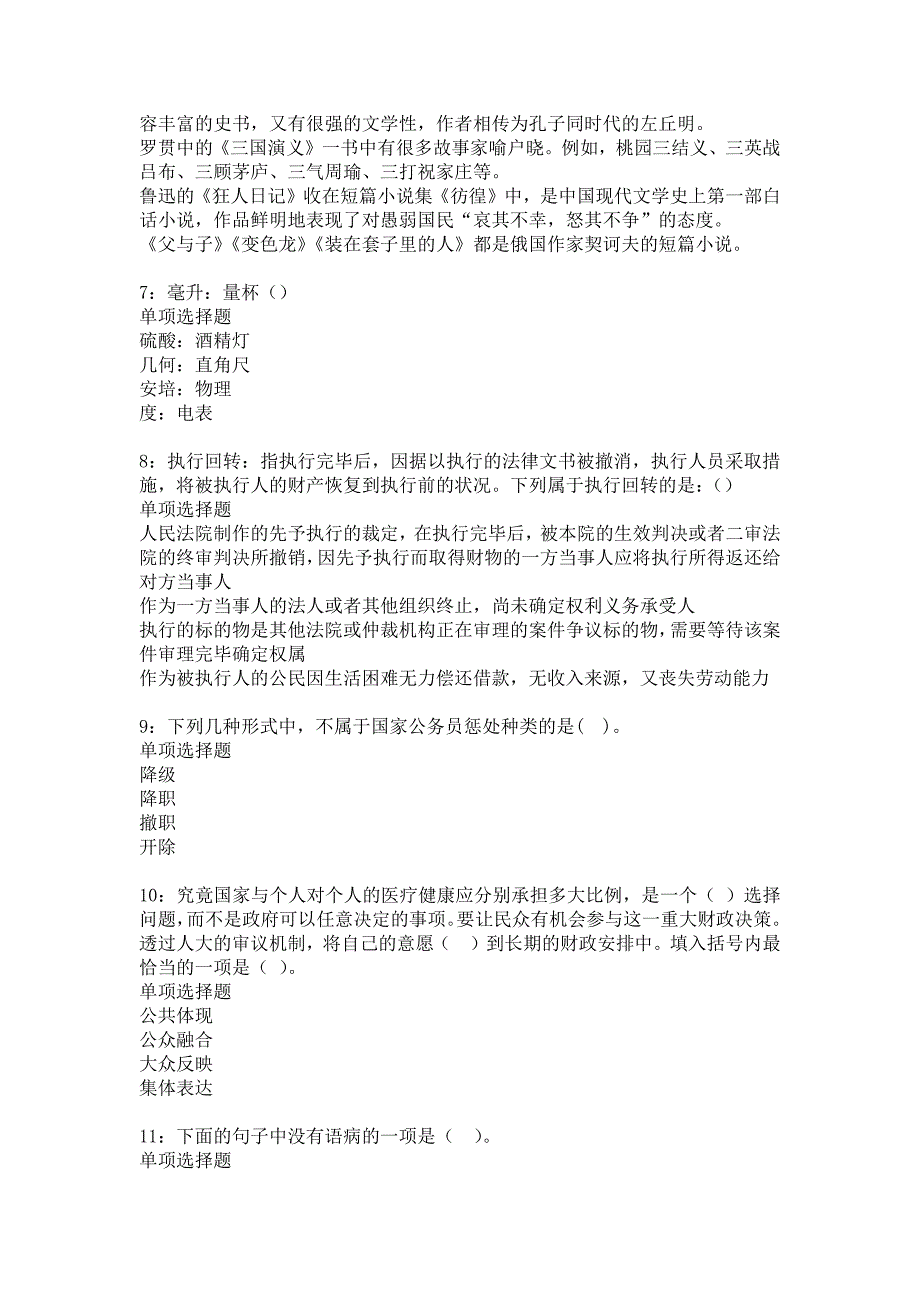 容丰富的史书，又有很强的文学性，作者相传为孔子同时代的左丘明。
罗贯中的《三国演义》一书中有很多故事家喻户晓。例如，桃园三结义、三英战吕布、三顾茅庐、三气周瑜、三打祝家庄等。
鲁迅的《狂人日记》收在短篇小说集《彷徨》中，是中国现代文学史上第一部白话小说，作品鲜明地表现了对愚弱国民“哀其不幸，怒其不争”的态度。
《父与子》《变色龙》《装在套子里的人》都是俄国作家契诃夫的短篇小说。

7：毫升：量杯（）
单项选择题
硫酸：酒精灯
几何：直角尺
安培：物理
度：电表

8：执行回转：指执行完毕后，因据以执行的法律文书被撤消，执行人员采取措施，将被执行人的财产恢复到执行前的状况。下列属于执行回转的是：()
单项选择题
人民法院制作的先予执行的裁定，在执行完毕后，被本院的生效判决或者二审法院的终审判决所撤销，因先予执行而取得财物的一方当事人应将执行所得返还给对方当事人
作为一方当事人的法人或者其他组织终止，尚未确定权利义务承受人
执行的标的物是其他法院或仲裁机构正在审理的案件争议标的物，需要等待该案件审理完毕确定权属
作为被执行人的公民因生活困难无力偿还借款，无收入来源，又丧失劳动能力

9：下列几种形式中，不属于国家公务员惩处种类的是( )。
单项选择题
降级
降职
撤职
开除

10：究竟国家与个人对个人的医疗健康应分别承担多大比例，是一个（ ）选择问题，而不是政府可以任意决定的事项。要让民众有机会参与这一重大财政决策。透过人大的审议机制，将自己的意愿（ ）到长期的财政安排中。填入括号内最恰当的一项是（ ）。
单项选择题
公共体现
公众融合
大众反映
集体表达

11：下面的句子中没有语病的一项是（ ）。
单项选择题